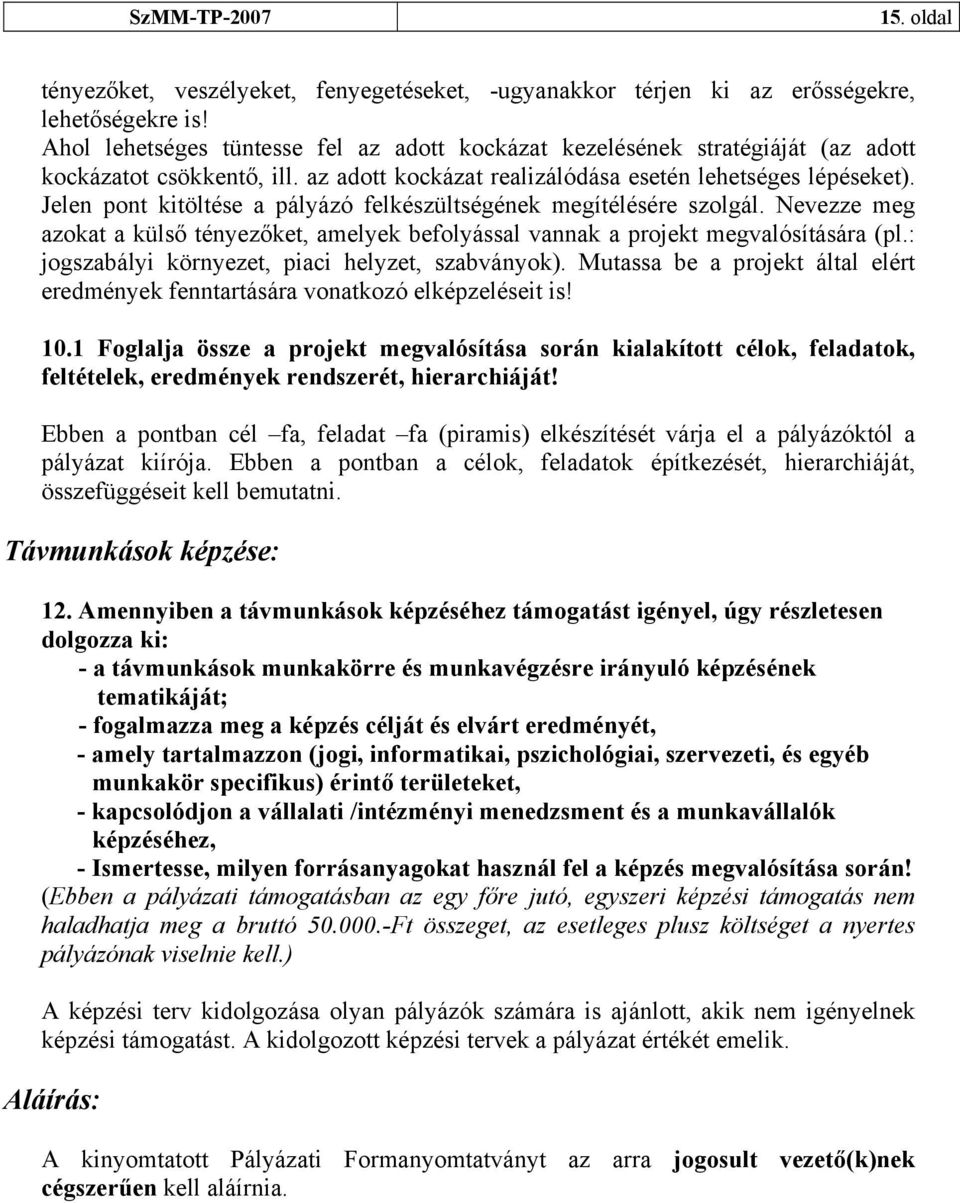 SzMM-TP-2007 15. oldal

tényezőket, veszélyeket, fenyegetéseket, -ugyanakkor térjen ki az erősségekre, lehetőségekre is!
Ahol lehetséges tüntesse fel az adott kockázat kezelésének stratégiáját (az adott kockázatot csökkentő, ill. az adott kockázat realizálódása esetén lehetséges lépéseket). Jelen pont kitöltése a pályázó felkészültségének megítélésére szolgál. Nevezze meg azokat a külső tényezőket, amelyek befolyással vannak a projekt megvalósítására (pl.: jogszabályi környezet, piaci helyzet, szabványok). Mutassa be a projekt által elért eredmények fenntartására vonatkozó elképzeléseit is!

10.1 Foglalja össze a projekt megvalósítása során kialakított célok, feladatok, feltételek, eredmények rendszerét, hierarchiáját!

Ebben a pontban cél –fa, feladat –fa (piramis) elkészítését várja el a pályázóktól a pályázat kiírója. Ebben a pontban a célok, feladatok építkezését, hierarchiáját, összefüggéseit kell bemutatni.

Távmunkások képzése:

12. Amennyiben a távmunkások képzéséhez támogatást igényel, úgy részletesen dolgozza ki:
- a távmunkások munkakörre és munkavégzésre irányuló képzésének tematikáját;
- fogalmazza meg a képzés célját és elvárt eredményét,
- amely tartalmazzon (jogi, informatikai, pszichológiai, szervezeti, és egyéb munkakör specifikus) érintő területeket,
- kapcsolódjon a vállalati /intézményi menedzsment és a munkavállalók képzéséhez,
- Ismertesse, milyen forrásanyagokat használ fel a képzés megvalósítása során!
(Ebben a pályázati támogatásban az egy főre jutó, egyszeri képzési támogatás nem haladhatja meg a bruttó 50.000.-Ft összeget, az esetleges plusz költséget a nyertes pályázónak viselnie kell.)

A képzési terv kidolgozása olyan pályázók számára is ajánlott, akik nem igényelnek képzési támogatást. A kidolgozott képzési tervek a pályázat értékét emelik.

Aláírás:

A kinyomtatott Pályázati Formanyomtatványt az arra jogosult vezető(k)nek cégszerűen kell aláírnia.